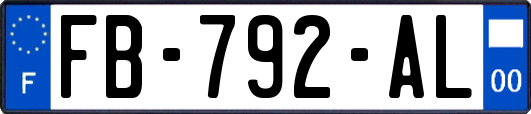 F

FB-792-AL

00